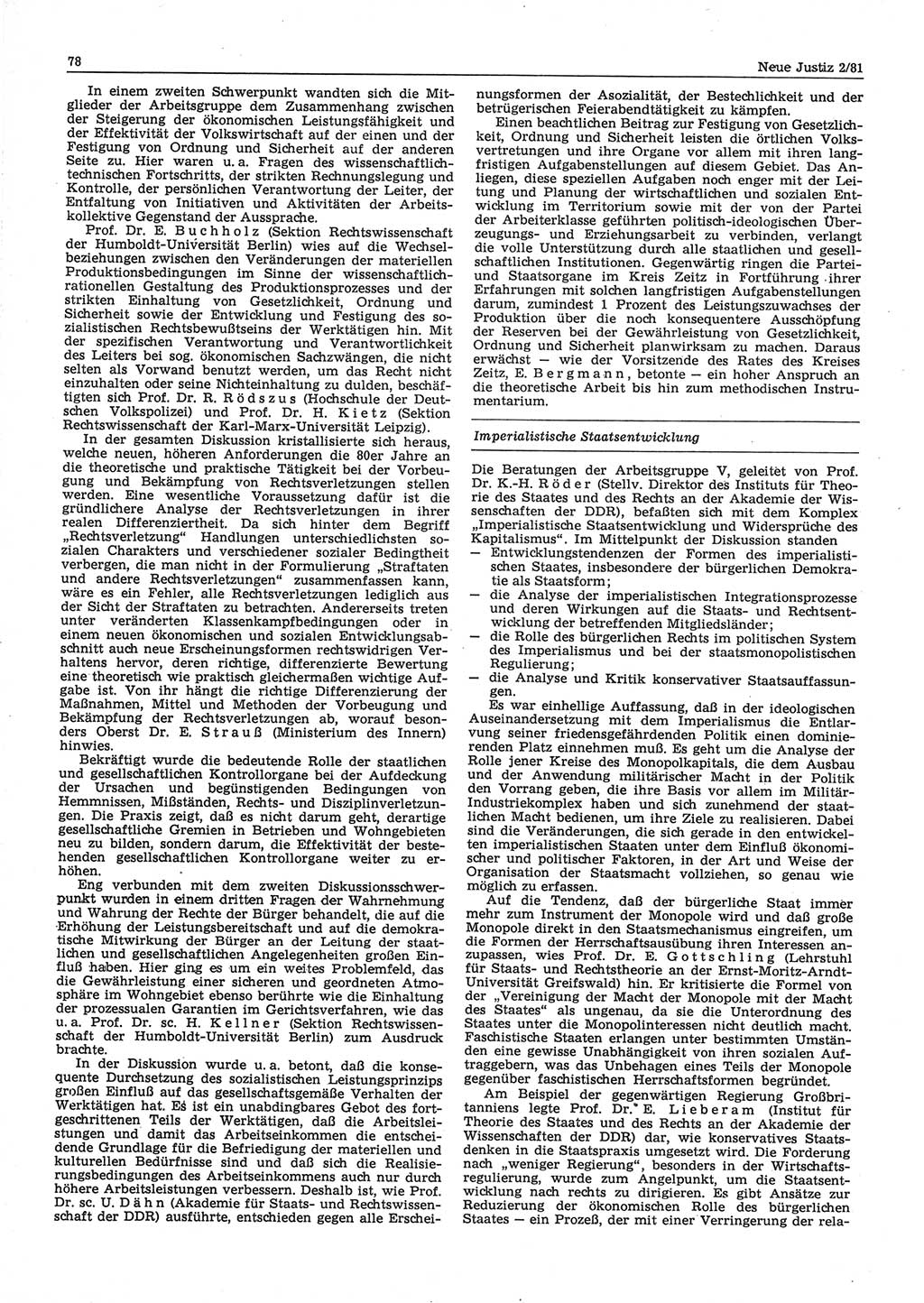 78

Neue Justiz 2/81

In einem zweiten Schwerpunkt wandten sich die Mitglieder der Arbeitsgruppe dem Zusammenhang zwischen der Steigerung der ökonomischen Leistungsfähigkeit und der Effektivität der Volkswirtschaft auf der einen und der Festigung von Ordnung und Sicherheit auf der anderen Seite zu. Hier waren u. a. Fragen des wissenschaftlich-technischen Fortschritts, der strikten Rechnungslegung und Kontrolle, der persönlichen Verantwortung der Leiter, der Entfaltung von Initiativen und Aktivitäten der Arbeitskollektive Gegenstand der Aussprache.

Prof. Dr. E. Buchholz (Sektion Rechtswissenschaft der Humboldt-Universität Berlin) wies auf die Wechselbeziehungen zwischen den Veränderungen der materiellen Produktionsbedingungen im Sinne der wissenschaftlich-rationellen Gestaltung des Produktionsprozesses und der strikten Einhaltung von Gesetzlichkeit, Ordnung und Sicherheit sowie der Entwicklung und Festigung des sozialistischen Rechtsbewußtseins der Werktätigen hin. Mit der spezifischen Verantwortung und Verantwortlichkeit des Leiters bei sog. ökonomischen Sachzwängen, die nicht selten als Vorwand benutzt werden, um das Recht nicht einzuhalten oder seine Nichteinhaltung zu dulden, beschäftigten sich Prof. Dr. R. Rödszus (Hochschule der Deutschen Volkspolizei) und Prof. Dr. H. Kietz (Sektion Rechtswissenschaft der Karl-Marx-Universität Leipzig).

In der gesamten Diskussion kristallisierte sich heraus, welche neuen, höheren Anforderungen die 80er Jahre an die theoretische und praktische Tätigkeit bei der Vorbeugung und Bekämpfung von Rechtsverletzungen stellen werden. Eine wesentliche Voraussetzung dafür ist die gründlichere Analyse der Rechtsverletzungen in ihrer realen Differenziertheit. Da sich hinter dem Begriff „Rechtsverletzung“ Handlungen unterschiedlichsten sozialen Charakters und verschiedener sozialer Bedingtheit verbergen, die man nicht in der Formulierung „Straftaten und andere Rechtsverletzungen“ zusammenfassen kann, wäre es ein Fehler, alle Rechtsverletzungen lediglich aus der Sicht der Straftaten zu betrachten. Andererseits treten unter veränderten Klassenkampfbedingungen oder in einem neuen ökonomischen und sozialen Entwicklungsabschnitt auch neue Erscheinungsformen rechtswidrigen Verhaltens hervor, deren richtige, differenzierte Bewertung eine theoretisch wie praktisch gleichermaßen wichtige Aufgabe ist. Von ihr hängt die richtige Differenzierung der Maßnahmen, Mittel und Methoden der Vorbeugung und Bekämpfung der Rechtsverletzungen ab, worauf besonders Oberst Dr. E. Strauß (Ministerium des Innern) hinwies.

Bekräftigt wurde die bedeutende Rolle der staatlichen und gesellschaftlichen Kontrollorgane bei der Aufdeckung der Ursachen und begünstigenden Bedingungen von Hemmnissen, Mißständen, Rechts- und Disziplinverletzungen. Die Praxis zeigt, daß es nicht darum geht, derartige gesellschaftliche Gremien in Betrieben und Wohngebieten neu zu bilden, sondern darum, die Effektivität der bestehenden gesellschaftlichen Kontrollorgane weiter zu erhöhen.

Eng verbunden mit dem zweiten Diskussionsschwerpunkt wurden in einem dritten Fragen der Wahrnehmung und Wahrung der Rechte der Bürger behandelt, die auf die Erhöhung der Leistungsbereitschaft und auf die demokratische Mitwirkung der Bürger an der Leitung der staatlichen und gesellschaftlichen Angelegenheiten großen Einfluß haben. Hier ging es um ein weites Problemfeld, das die Gewährleistung einer sicheren und geordneten Atmosphäre im Wohngebiet ebenso berührte wie die Einhaltung der prozessualen Garantien im Gerichtsverfahren, wie das u. a. Prof. Dr. sc. H. Kellner (Sektion Rechtswissenschaft der Humboldt-Universität Berlin) zum Ausdruck brachte.

In der Diskussion wurde u. a. betont, daß die konsequente Durchsetzung des sozialistischen Leistungsprinzips großen Einfluß auf das gesellschaftsgemäße Verhalten der Werktätigen hat. Es ist ein unabdingbares Gebot des fortgeschrittenen Teils der Werktätigen, daß die Arbeitsleistungen und damit das Arbeitseinkommen die entscheidende Grundlage für die Befriedigung der materiellen und kulturellen Bedürfnisse sind und daß sich die Realisierungsbedingungen des Arbeitseinkommens auch nur durch höhere Arbeitsleistungen verbessern. Deshalb ist, wie Prof. Dr. sc. U. Dähn (Akademie für Staats- und Rechtswissenschaft der DDR) ausführte, entschieden gegen alle Erscheinungsformen der Asozialität, der Bestechlichkeit und der betrügerischen Feierabendtätigkeit zu kämpfen.

Einen beachtlichen Beitrag zur Festigung von Gesetzlichkeit, Ordnung und Sicherheit leisten die örtlichen Volksvertretungen und ihre Organe vor allem mit ihren langfristigen Aufgabenstellungen auf diesem Gebiet. Das Anliegen, diese speziellen Aufgaben noch enger mit der Leitung und Planung der wirtschaftlichen und sozialen Entwicklung im Territorium sowie mit der von der Partei der Arbeiterklasse geführten politisch-ideologischen Überzeugungs- und Erziehungsarbeit zu verbinden, verlangt die volle Unterstützung durch alle staatlichen und gesellschaftlichen Institutionen. Gegenwärtig ringen die Partei- und Staatsorgane im Kreis Zeitz in Fortführung ihrer Erfahrungen mit solchen langfristigen Aufgabenstellungen darum, zumindest 1 Prozent des Leistungszuwachses der Produktion über die noch konsequentere Ausschöpfung der Reserven bei der Gewährleistung von Gesetzlichkeit, Ordnung und Sicherheit planwirksam zu machen. Daraus erwächst — wie der Vorsitzende des Rates des Kreises Zeitz, E. Bergmann, betonte — ein hoher Anspruch an die theoretische Arbeit bis hin zum methodischen Instrumentarium.

Imperialistische Staatsentwicklung

Die Beratungen der Arbeitsgruppe V, geleitet von Prof. Dr. K.-H. Röder (Stellv. Direktor des Instituts für Theorie des Staates und des Rechts an der Akademie der Wissenschaften der DDR), befaßten sich mit dem Komplex „Imperialistische Staatsentwicklung und Widersprüche des Kapitalismus“. Im Mittelpunkt der Diskussion standen
— Entwicklungstendenzen der Formen des imperialistischen Staates, insbesondere der bürgerlichen Demokratie als Staatsform;
— die Analyse der imperialistischen Integrationsprozesse und deren Wirkungen auf die Staats- und Rechtsentwicklung der betreffenden Mitgliedsländer;
— die Rolle des bürgerlichen Rechts im politischen System des Imperialismus und bei der staatsmonopolistischen Regulierung;
— die Analyse und Kritik konservativer Staatsauffassungen.

Es war einhellige Auffassung, daß in der ideologischen Auseinandersetzung mit dem Imperialismus die Entlarvung seiner friedensgefährdenden Politik einen dominierenden Platz einnehmen muß. Es geht um die Analyse der Rolle jener Kreise des Monopolkapitals, die dem Ausbau und der Anwendung militärischer Macht in der Politik den Vorrang geben, die ihre Basis vor allem im Militär-Industriekomplex haben und sich zunehmend der staatlichen Macht bedienen, um ihre Ziele zu realisieren. Dabei sind die Veränderungen, die sich gerade in den entwickelten imperialistischen Staaten unter dem Einfluß ökonomischer und politischer Faktoren, in der Art und Weise der Organisation der Staatsmacht vollziehen, so genau wie möglich zu erfassen.

Auf die Tendenz, daß der bürgerliche Staat immer mehr zum Instrument der Monopole wird und daß große Monopole direkt in den Staatsmechanismus eingreifen, um die Formen der Herrschaftsausübung ihren Interessen anzupassen, wies Prof. Dr. E. Gottschling (Lehrstuhl für Staats- und Rechtstheorie an der Ernst-Moritz-Arndt-Universität Greifswald) hin. Er kritisierte die Formel von der „Vereinigung der Macht der Monopole mit der Macht des Staates“ als ungenau, da sie die Unterordnung des Staates unter die Monopolinteressen nicht deutlich macht. Faschistische Staaten erlangen unter bestimmten Umständen eine gewisse Unabhängigkeit von ihren sozialen Auftraggebern, was das Unbehagen eines Teils der Monopole gegenüber faschistischen Herrschaftsformen begründet.

Am Beispiel der gegenwärtigen Regierung Großbritanniens legte Prof. Dr. E. Lieberam (Institut für Theorie des Staates und des Rechts an der Akademie der Wissenschaften der DDR) dar, wie konservatives Staatsdenken in die Staatspraxis umgesetzt wird. Die Forderung nach „weniger Regierung“, besonders in der Wirtschaftsregulierung, wurde zum Angelpunkt, um die Staatsentwicklung nach rechts zu dirigieren. Es gibt Ansätze zur Reduzierung der ökonomischen Rolle des bürgerlichen Staates — ein Prozeß, der mit einer Verringerung der rela-